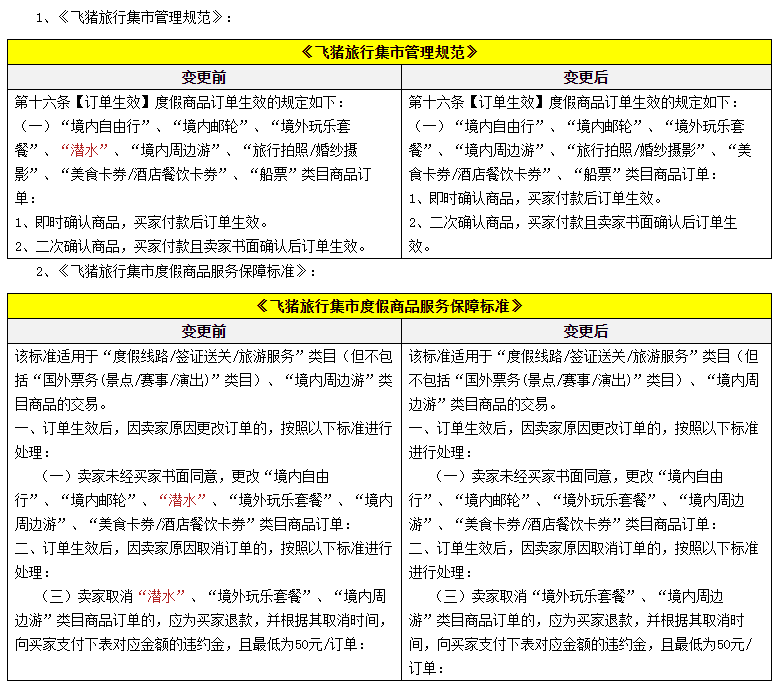 1、《飞猪旅行集市管理规范》：

| 《飞猪旅行集市管理规范》 | |
|---|---|
| 变更前 | 变更后 |
| 第十六条【订单生效】度假商品订单生效的规定如下：<br>（一）“境内自由行”、“境内邮轮”、“境外玩乐套餐”、“潜水”、“境内周边游”、“旅行拍照/婚纱摄影”、“美食卡券/酒店餐饮卡券”、“船票”类目商品订单：<br>1、即时确认商品，买家付款后订单生效。<br>2、二次确认商品，买家付款且卖家书面确认后订单生效。 | 第十六条【订单生效】度假商品订单生效的规定如下：<br>（一）“境内自由行”、“境内邮轮”、“境外玩乐套餐”、“境内周边游”、“旅行拍照/婚纱摄影”、“美食卡券/酒店餐饮卡券”、“船票”类目商品订单：<br>1、即时确认商品，买家付款后订单生效。<br>2、二次确认商品，买家付款且卖家书面确认后订单生效。 |

2、《飞猪旅行集市度假商品服务保障标准》：

| 《飞猪旅行集市度假商品服务保障标准》 | |
|---|---|
| 变更前 | 变更后 |
| 该标准适用于“度假线路/签证送关/旅游服务”类目（但不包括“国外票务(景点/赛事/演出)”类目）、“境内周边游”类目商品的交易。<br>一、订单生效后，因卖家原因更改订单的，按照以下标准进行处理：<br>（一）卖家未经买家书面同意，更改“境内自由行”、“境内邮轮”、“潜水”、“境外玩乐套餐”、“境内周边游”、“美食卡券/酒店餐饮卡券”类目商品订单：<br>二、订单生效后，因卖家原因取消订单的，按照以下标准进行处理：<br>（三）卖家取消“潜水”、“境外玩乐套餐”、“境内周边游”类目商品订单的，应为买家退款，并根据其取消时间，向买家支付下表对应金额的违约金，且最低为50元/订单： | 该标准适用于“度假线路/签证送关/旅游服务”类目（但不包括“国外票务(景点/赛事/演出)”类目）、“境内周边游”类目商品的交易。<br>一、订单生效后，因卖家原因更改订单的，按照以下标准进行处理：<br>（一）卖家未经买家书面同意，更改“境内自由行”、“境内邮轮”、“境外玩乐套餐”、“境内周边游”、“美食卡券/酒店餐饮卡券”类目商品订单：<br>二、订单生效后，因卖家原因取消订单的，按照以下标准进行处理：<br>（三）卖家取消“境外玩乐套餐”、“境内周边游”类目商品订单的，应为买家退款，并根据其取消时间，向买家支付下表对应金额的违约金，且最低为50元/订单： |